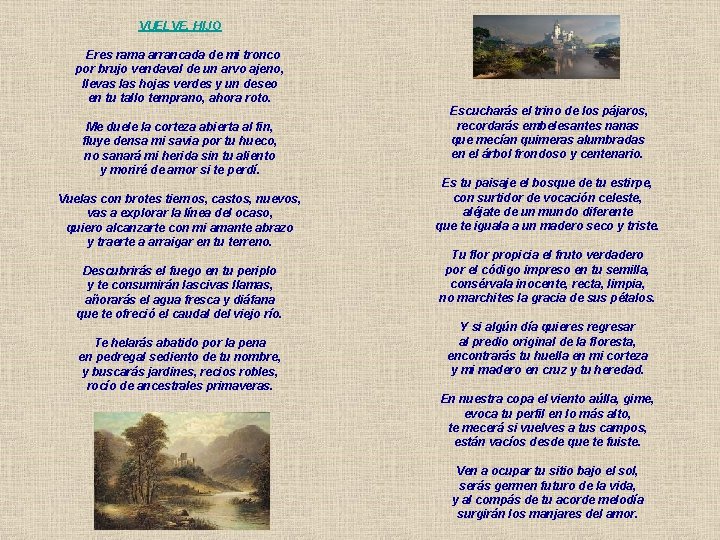 VUELVE, HIJO

Eres rama arrancada de mi tronco
por brujo vendaval de un arvo ajeno,
llevas las hojas verdes y un deseo
en tu tallo temprano, ahora roto.

Me duele la corteza abierta al fin,
fluye densa mi savia por tu hueco,
no sanará mi herida sin tu aliento
y moriré de amor si te perdí.

Vuelas con brotes tiernos, castos, nuevos,
vas a explorar la línea del ocaso,
quiero alcanzarte con mi amante abrazo
y traerte a arraigar en tu terreno.

Descubrirás el fuego en tu periplo
y te consumirán lascivas llamas,
añorarás el agua fresca y diáfana
que te ofreció el caudal del viejo río.

Te helarás abatido por la pena
en pedregal sediento de tu nombre,
y buscarás jardines, recios robles,
rocío de ancestrales primaveras.

Escucharás el trino de los pájaros,
recordarás embelesantes nanas
que mecían quimeras alumbradas
en el árbol frondoso y centenario.

Es tu paisaje el bosque de tu estirpe,
con surtidor de vocación celeste,
aléjate de un mundo diferente
que te iguala a un madero seco y triste.

Tu flor propicia el fruto verdadero
por el código impreso en tu semilla,
consérvala inocente, recta, limpia,
no marchites la gracia de sus pétalos.

Y si algún día quieres regresar
al predio original de la floresta,
encontrarás tu huella en mi corteza
y mi madero en cruz y tu heredad.

En nuestra copa el viento aúlla, gime,
evoca tu perfil en lo más alto,
te mecerá si vuelves a tus campos,
están vacíos desde que te fuiste.

Ven a ocupar tu sitio bajo el sol,
serás germen futuro de la vida,
y al compás de tu acorde melodía
surgirán los manjares del amor.